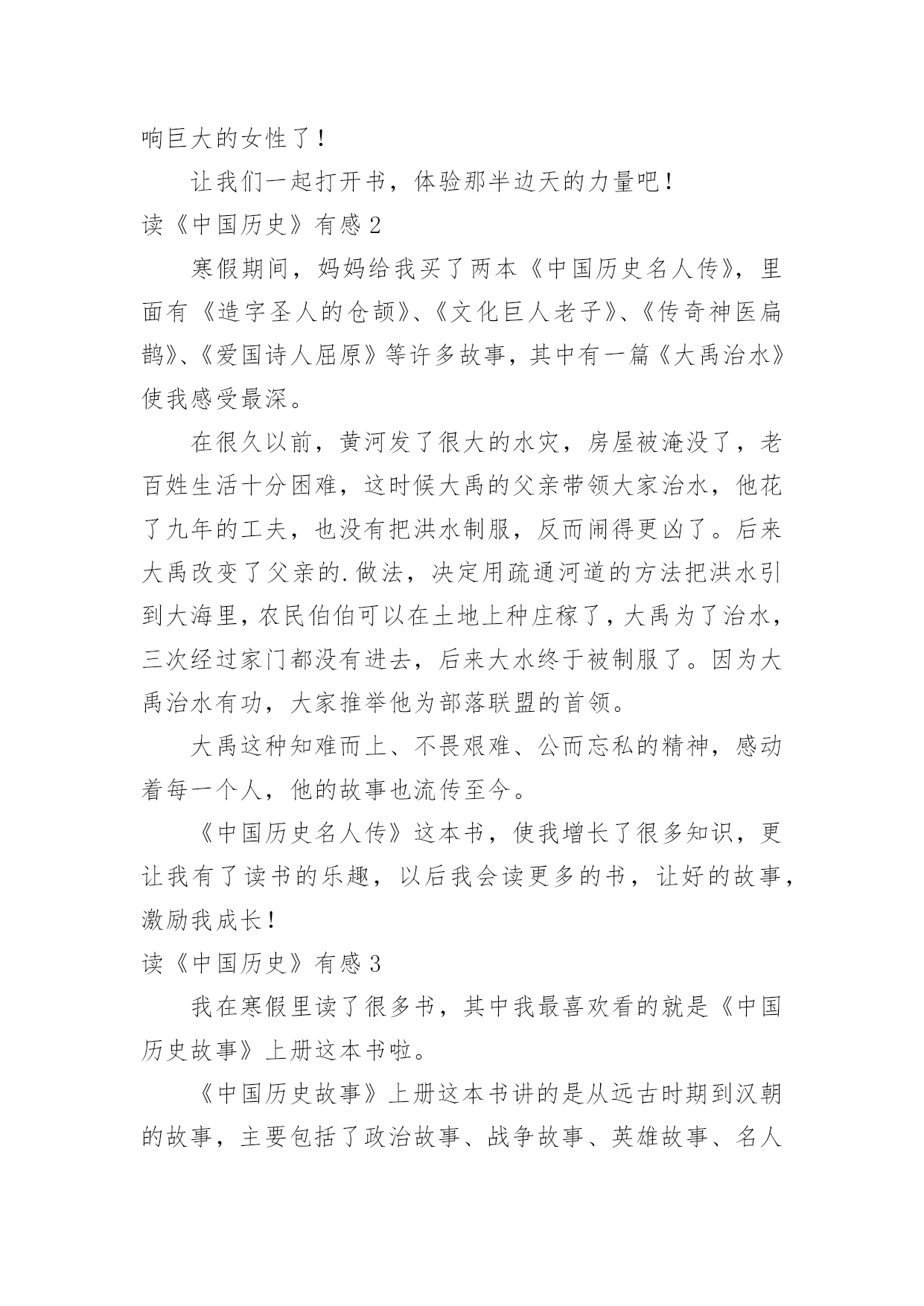 响巨大的女性了！

让我们一起打开书，体验那半边天的力量吧！

读《中国历史》有感 2

寒假期间，妈妈给我买了两本《中国历史名人传》，里面有《造字圣人的仓颉》、《文化巨人老子》、《传奇神医扁鹊》、《爱国诗人屈原》等许多故事，其中有一篇《大禹治水》使我感受最深。

在很久以前，黄河发了很大的水灾，房屋被淹没了，老百姓生活十分困难，这时候大禹的父亲带领大家治水，他花了九年的工夫，也没有把洪水制服，反而闹得更凶了。后来大禹改变了父亲的.做法，决定用疏通河道的方法把洪水引到大海里，农民伯伯可以在土地上种庄稼了，大禹为了治水，三次经过家门都没有进去，后来大水终于被制服了。因为大禹治水有功，大家推举他为部落联盟的首领。

大禹这种知难而上、不畏艰难、公而忘私的精神，感动着每一个人，他的故事也流传至今。

《中国历史名人传》这本书，使我增长了很多知识，更让我有了读书的乐趣，以后我会读更多的书，让好的故事，激励我成长！

读《中国历史》有感 3

我在寒假里读了很多书，其中我最喜欢看的就是《中国历史故事》上册这本书啦。

《中国历史故事》上册这本书讲的是从远古时期到汉朝的故事，主要包括了政治故事、战争故事、英雄故事、名人